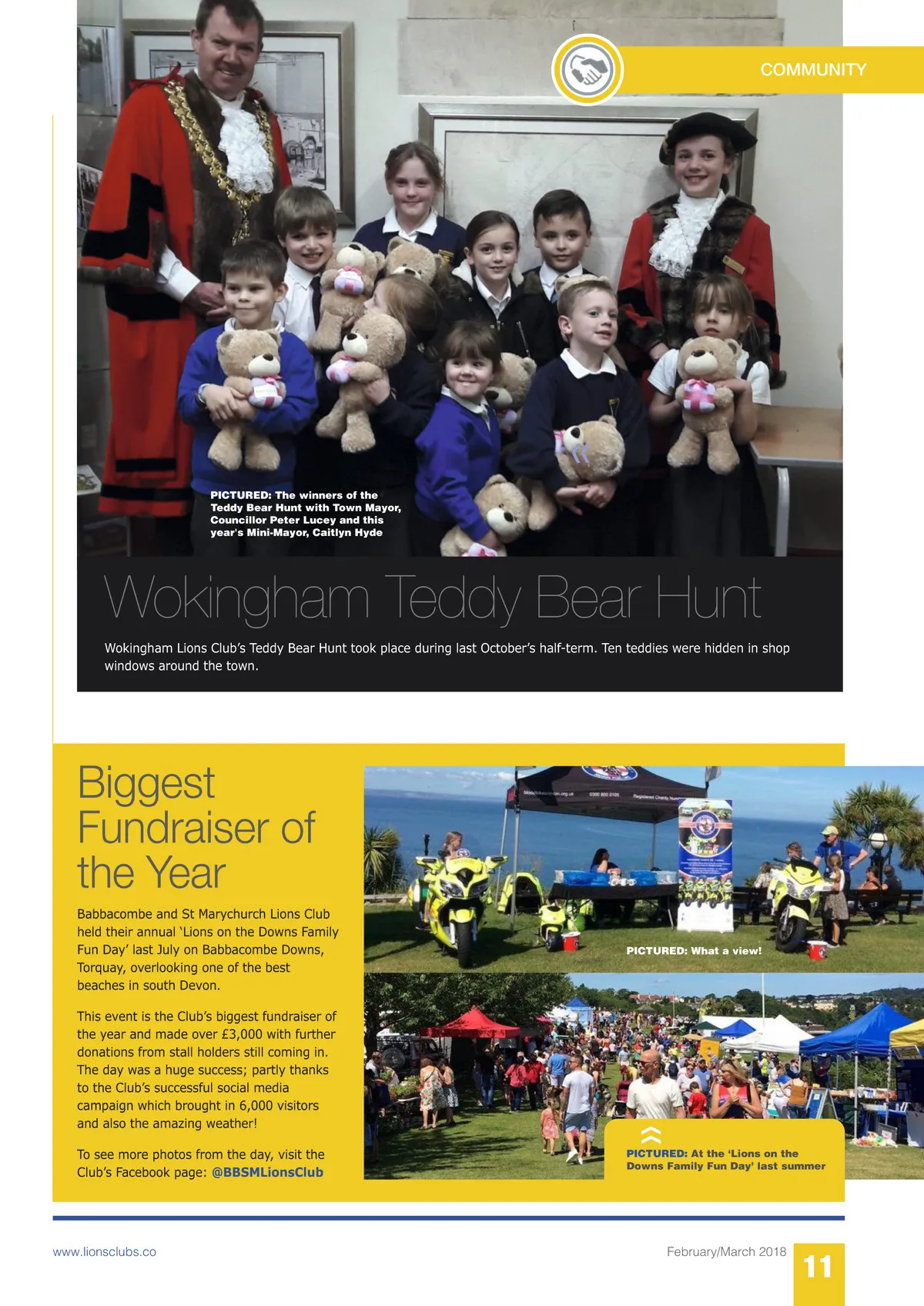 COMMUNITY

PICTURED: The winners of the Teddy Bear Hunt with Town Mayor, Councillor Peter Lucey and this year's Mini-Mayor, Caitlyn Hyde

Wokingham Teddy Bear Hunt

Wokingham Lions Club's Teddy Bear Hunt took place during last October's half-term. Ten teddies were hidden in shop windows around the town.

Biggest Fundraiser of the Year

Babbacombe and St Marychurch Lions Club held their annual 'Lions on the Downs Family Fun Day' last July on Babbacombe Downs, Torquay, overlooking one of the best beaches in south Devon.

This event is the Club's biggest fundraiser of the year and made over £3,000 with further donations from stall holders still coming in. The day was a huge success; partly thanks to the Club's successful social media campaign which brought in 6,000 visitors and also the amazing weather!

To see more photos from the day, visit the Club's Facebook page: @BBSMLionsClub

PICTURED: What a view!

PICTURED: At the 'Lions on the Downs Family Fun Day' last summer

www.lionsclubs.co

February/March 2018

11